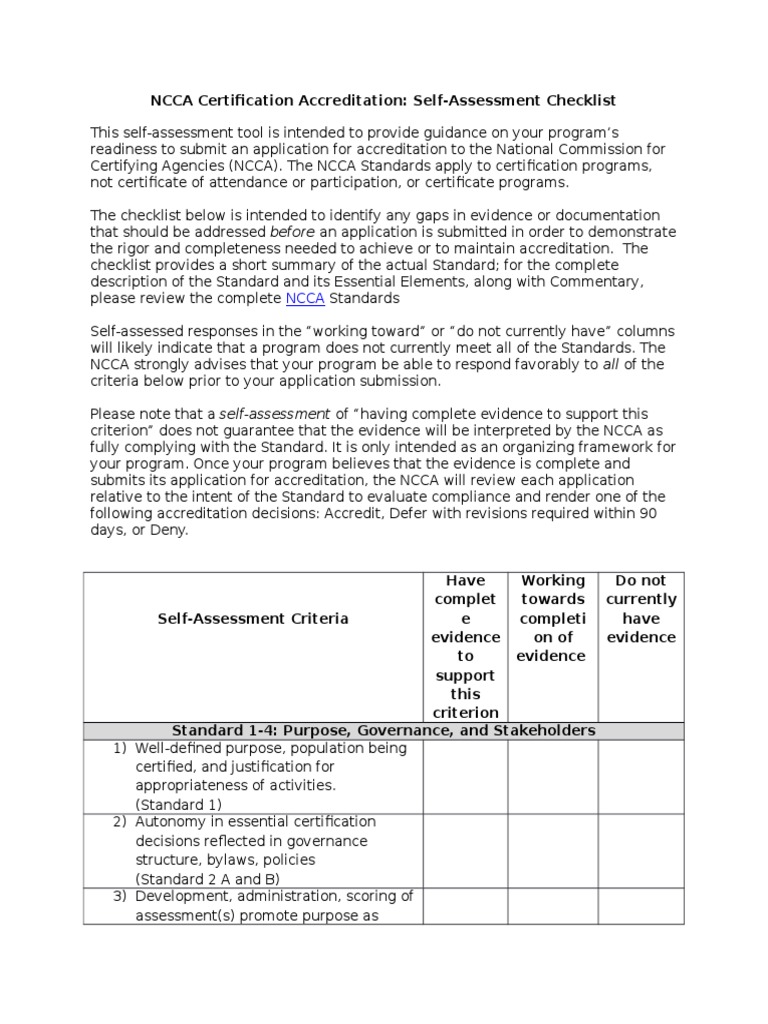 NCCA Certification Accreditation: Self-Assessment Checklist

This self-assessment tool is intended to provide guidance on your program's readiness to submit an application for accreditation to the National Commission for Certifying Agencies (NCCA). The NCCA Standards apply to certification programs, not certificate of attendance or participation, or certificate programs.

The checklist below is intended to identify any gaps in evidence or documentation that should be addressed before an application is submitted in order to demonstrate the rigor and completeness needed to achieve or to maintain accreditation. The checklist provides a short summary of the actual Standard; for the complete description of the Standard and its Essential Elements, along with Commentary, please review the complete NCCA Standards

Self-assessed responses in the "working toward" or "do not currently have" columns will likely indicate that a program does not currently meet all of the Standards. The NCCA strongly advises that your program be able to respond favorably to all of the criteria below prior to your application submission.

Please note that a self-assessment of "having complete evidence to support this criterion" does not guarantee that the evidence will be interpreted by the NCCA as fully complying with the Standard. It is only intended as an organizing framework for your program. Once your program believes that the evidence is complete and submits its application for accreditation, the NCCA will review each application relative to the intent of the Standard to evaluate compliance and render one of the following accreditation decisions: Accredit, Defer with revisions required within 90 days, or Deny.

| Self-Assessment Criteria | Have complete evidence to support this criterion | Working towards completion of evidence | Do not currently have evidence |
|---|---|---|---|
| Standard 1-4: Purpose, Governance, and Stakeholders | | | |
| 1) Well-defined purpose, population being certified, and justification for appropriateness of activities. (Standard 1) | | | |
| 2) Autonomy in essential certification decisions reflected in governance structure, bylaws, policies (Standard 2 A and B) | | | |
| 3) Development, administration, scoring of assessment(s) promote purpose as | | | |